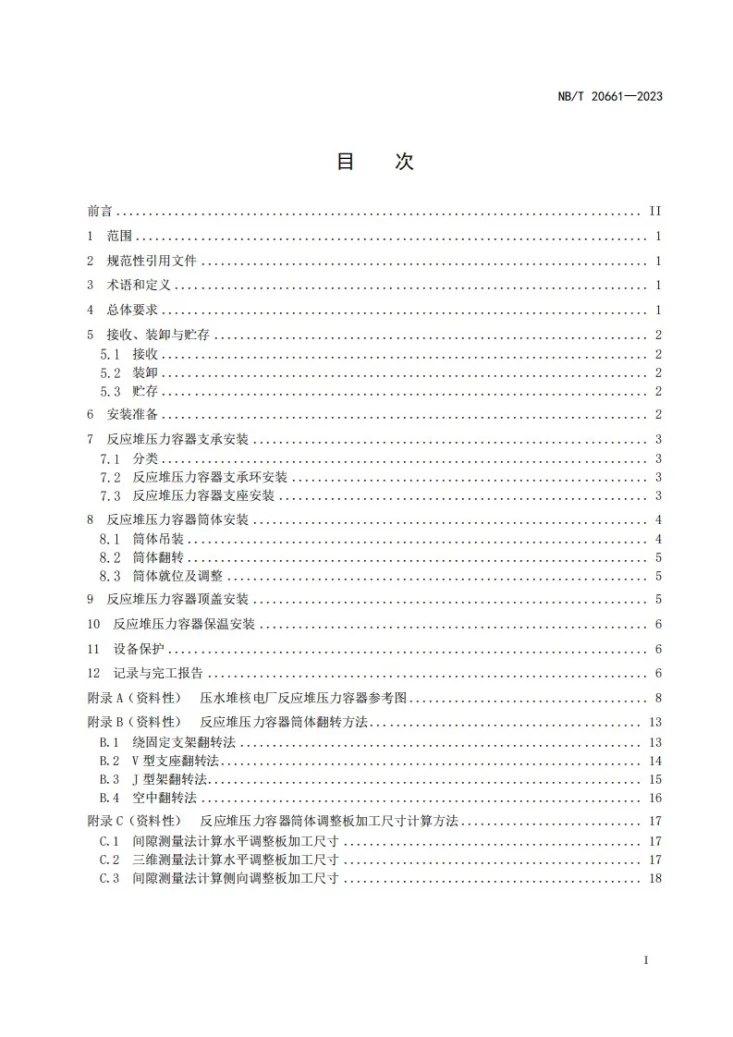 NB/T 20661—2023

目 次

前言 II
1 范围 1
2 规范性引用文件 1
3 术语和定义 1
4 总体要求 1
5 接收、装卸与贮存 2
5.1 接收 2
5.2 装卸 2
5.3 贮存 2
6 安装准备 2
7 反应堆压力容器支承安装 3
7.1 分类 3
7.2 反应堆压力容器支承环安装 3
7.3 反应堆压力容器支座安装 3
8 反应堆压力容器筒体安装 4
8.1 筒体吊装 4
8.2 筒体翻转 5
8.3 筒体就位及调整 5
9 反应堆压力容器顶盖安装 5
10 反应堆压力容器保温安装 6
11 设备保护 6
12 记录与完工报告 6
附录A（资料性） 压水堆核电厂反应堆压力容器参考图 8
附录B（资料性） 反应堆压力容器筒体翻转方法 13
B.1 绕固定支架翻转法 13
B.2 V型支座翻转法 14
B.3 J型架翻转法 15
B.4 空中翻转法 16
附录C（资料性） 反应堆压力容器筒体调整板加工尺寸计算方法 17
C.1 间隙测量法计算水平调整板加工尺寸 17
C.2 三维测量法计算水平调整板加工尺寸 17
C.3 间隙测量法计算侧向调整板加工尺寸 18

I